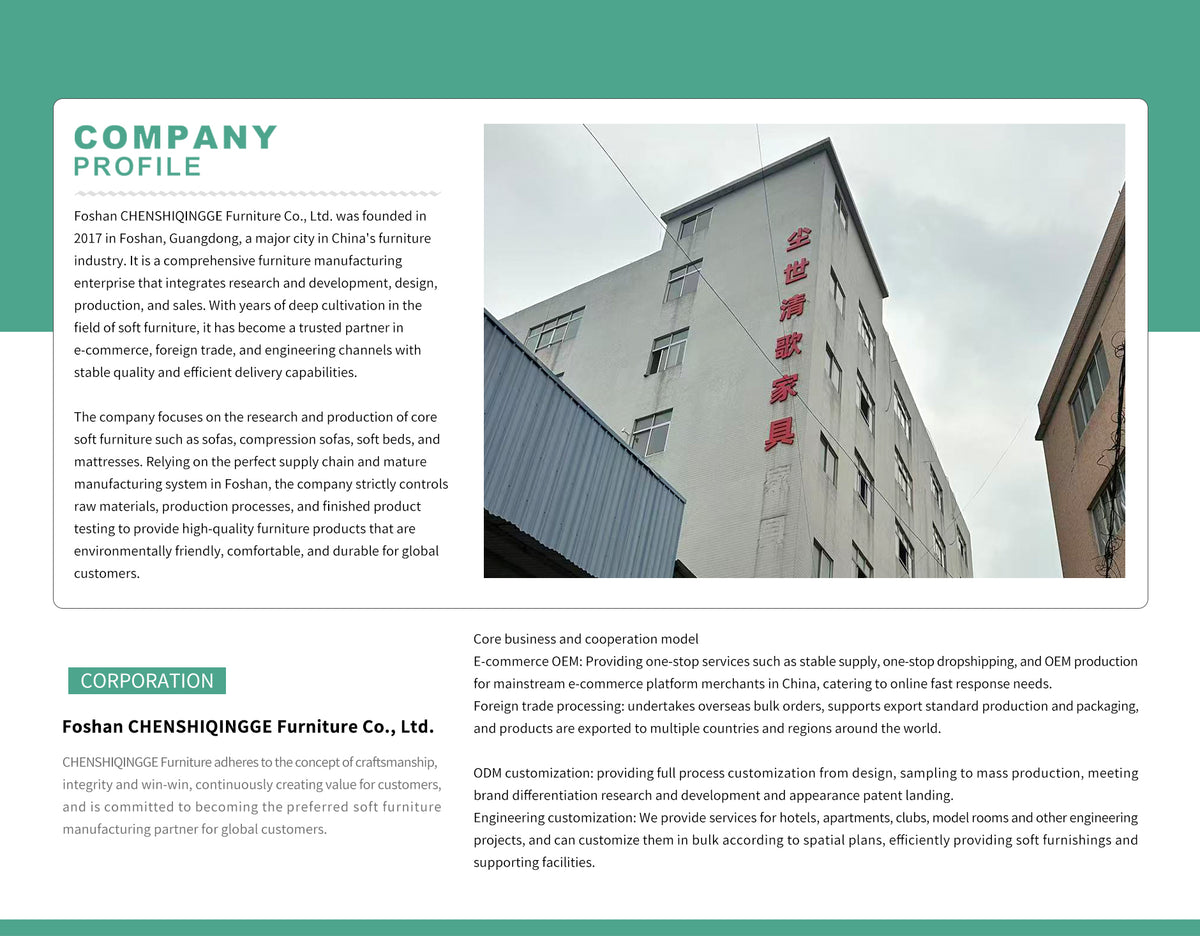 COMPANY
PROFILE

Foshan CHENSHIQINGGE Furniture Co., Ltd. was founded in 2017 in Foshan, Guangdong, a major city in China's furniture industry. It is a comprehensive furniture manufacturing enterprise that integrates research and development, design, production, and sales. With years of deep cultivation in the field of soft furniture, it has become a trusted partner in e-commerce, foreign trade, and engineering channels with stable quality and efficient delivery capabilities.

The company focuses on the research and production of core soft furniture such as sofas, compression sofas, soft beds, and mattresses. Relying on the perfect supply chain and mature manufacturing system in Foshan, the company strictly controls raw materials, production processes, and finished product testing to provide high-quality furniture products that are environmentally friendly, comfortable, and durable for global customers.

尘世清歌家具

CORPORATION

Foshan CHENSHIQINGGE Furniture Co., Ltd.

CHENSHIQINGGE Furniture adheres to the concept of craftsmanship, integrity and win-win, continuously creating value for customers, and is committed to becoming the preferred soft furniture manufacturing partner for global customers.

Core business and cooperation model
E-commerce OEM: Providing one-stop services such as stable supply, one-stop dropshipping, and OEM production for mainstream e-commerce platform merchants in China, catering to online fast response needs.
Foreign trade processing: undertakes overseas bulk orders, supports export standard production and packaging, and products are exported to multiple countries and regions around the world.

ODM customization: providing full process customization from design, sampling to mass production, meeting brand differentiation research and development and appearance patent landing.
Engineering customization: We provide services for hotels, apartments, clubs, model rooms and other engineering projects, and can customize them in bulk according to spatial plans, efficiently providing soft furnishings and supporting facilities.